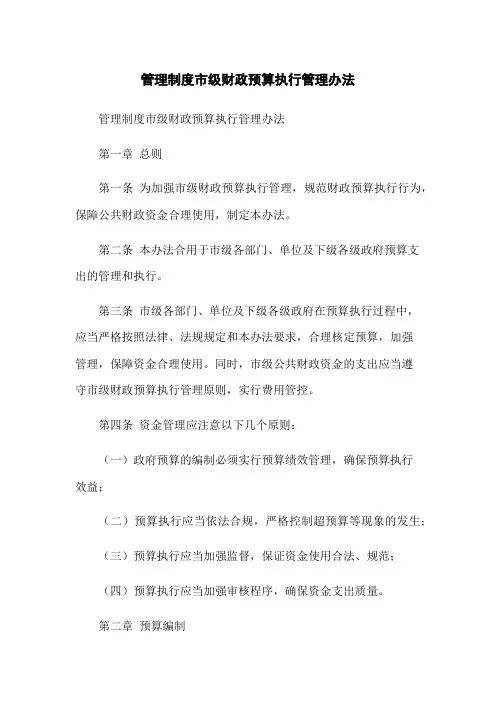 管理制度市级财政预算执行管理办法

管理制度市级财政预算执行管理办法

第一章 总则

第一条 为加强市级财政预算执行管理，规范财政预算执行行为，保障公共财政资金合理使用，制定本办法。

第二条 本办法合用于市级各部门、单位及下级各级政府预算支出的管理和执行。

第三条 市级各部门、单位及下级各级政府在预算执行过程中，应当严格按照法律、法规规定和本办法要求，合理核定预算，加强管理，保障资金合理使用。同时，市级公共财政资金的支出应当遵守市级财政预算执行管理原则，实行费用管控。

第四条 资金管理应注意以下几个原则：

（一）政府预算的编制必须实行预算绩效管理，确保预算执行效益；

（二）预算执行应当依法合规，严格控制超预算等现象的发生；

（三）预算执行应当加强监督，保证资金使用合法、规范；

（四）预算执行应当加强审核程序，确保资金支出质量。

第二章 预算编制